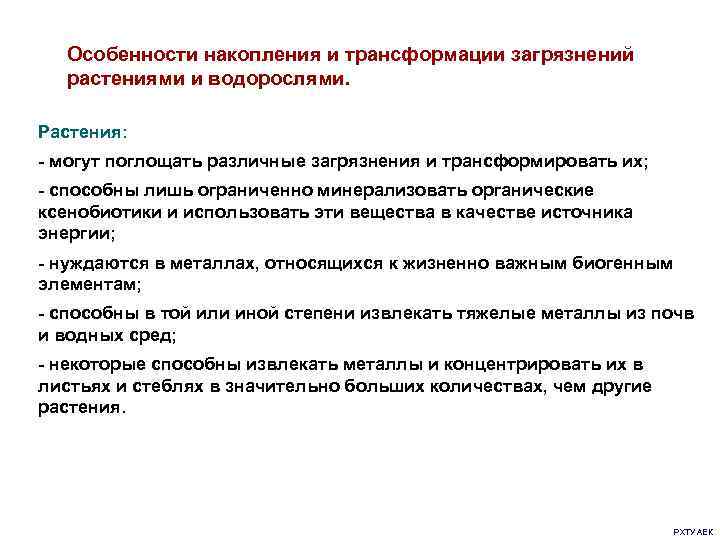 Особенности накопления и трансформации загрязнений растениями и водорослями.

Растения:

- могут поглощать различные загрязнения и трансформировать их;

- способны лишь ограниченно минерализовать органические ксенобиотики и использовать эти вещества в качестве источника энергии;

- нуждаются в металлах, относящихся к жизненно важным биогенным элементам;

- способны в той или иной степени извлекать тяжелые металлы из почв и водных сред;

- некоторые способны извлекать металлы и концентрировать их в листьях и стеблях в значительно больших количествах, чем другие растения.

РХТУ АЕК